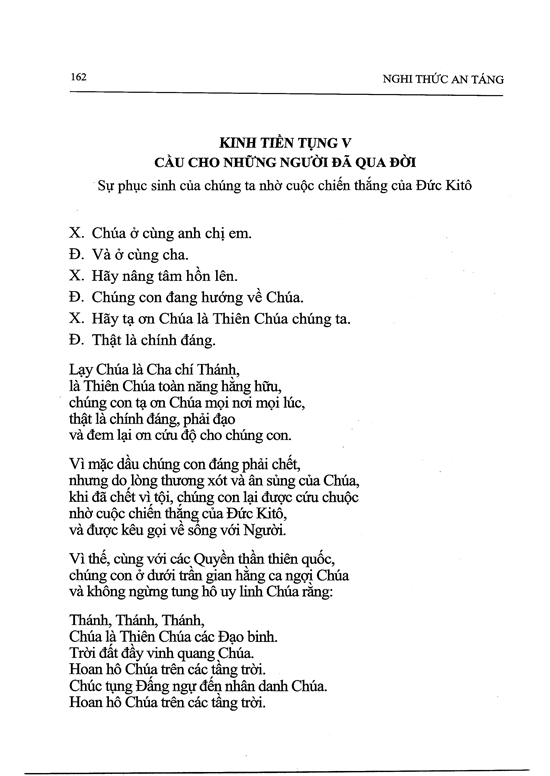 162 NGHI THỨC AN TÁNG

KINH TIỀN TỤNG V
CẦU CHO NHỮNG NGƯỜI ĐÃ QUA ĐỜI
Sự phục sinh của chúng ta nhờ cuộc chiến thắng của Đức Kitô

X. Chúa ở cùng anh chị em.
Đ. Và ở cùng cha.
X. Hãy nâng tâm hồn lên.
Đ. Chúng con đang hướng về Chúa.
X. Hãy tạ ơn Chúa là Thiên Chúa chúng ta.
Đ. Thật là chính đáng.

Lạy Chúa là Cha chí Thánh,
là Thiên Chúa toàn năng hằng hữu,
chúng con tạ ơn Chúa mọi nơi mọi lúc,
thật là chính đáng, phải đạo
và đem lại ơn cứu độ cho chúng con.

Vì mặc dầu chúng con đáng phải chết,
nhưng do lòng thương xót và ân sủng của Chúa,
khi đã chết vì tội, chúng con lại được cứu chuộc
nhờ cuộc chiến thắng của Đức Kitô,
và được kêu gọi về sống với Người.

Vì thế, cùng với các Quyền thần thiên quốc,
chúng con ở dưới trần gian hằng ca ngợi Chúa
và không ngừng tung hô uy linh Chúa rằng:

Thánh, Thánh, Thánh,
Chúa là Thiên Chúa các Đạo binh.
Trời đất đầy vinh quang Chúa.
Hoan hô Chúa trên các tầng trời.
Chúc tụng Đấng ngự đến nhân danh Chúa.
Hoan hô Chúa trên các tầng trời.